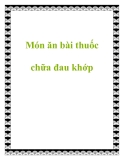 Món ăn bài thuốc

chữa đau khớp